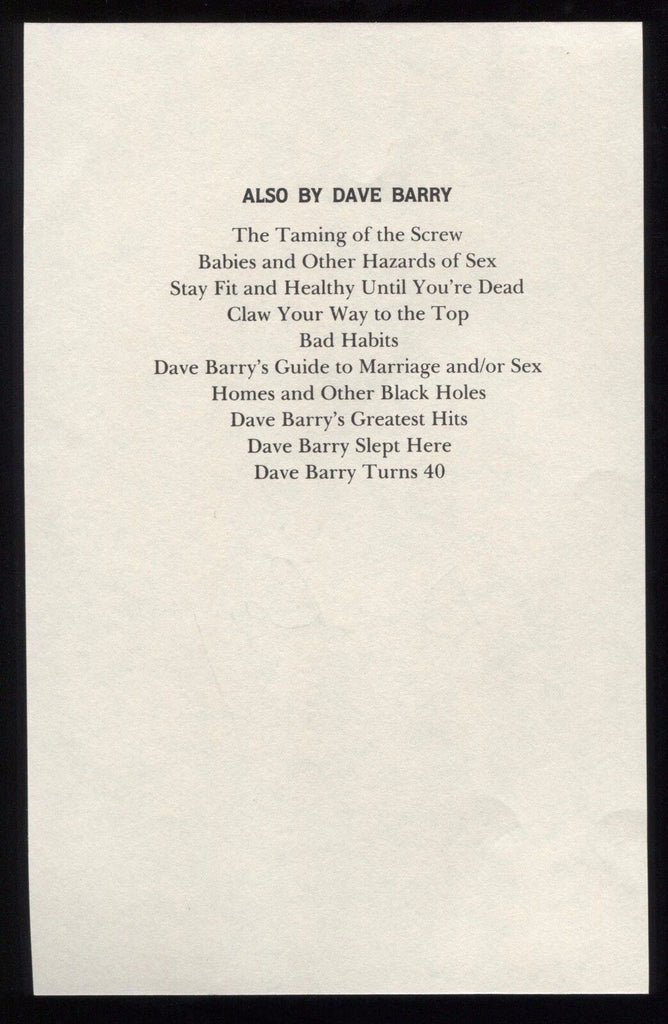 ALSO BY DAVE BARRY

The Taming of the Screw
Babies and Other Hazards of Sex
Stay Fit and Healthy Until You're Dead
Claw Your Way to the Top
Bad Habits
Dave Barry's Guide to Marriage and/or Sex
Homes and Other Black Holes
Dave Barry's Greatest Hits
Dave Barry Slept Here
Dave Barry Turns 40